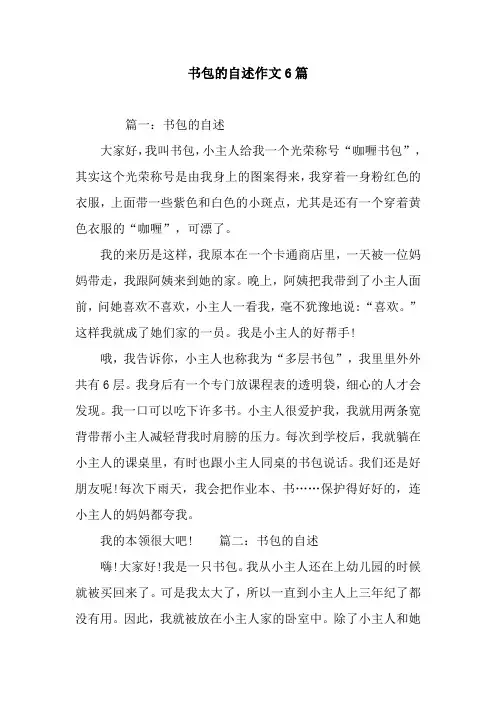 书包的自述作文6篇

篇一：书包的自述

大家好，我叫书包，小主人给我一个光荣称号“咖喱书包”，其实这个光荣称号是由我身上的图案得来，我穿着一身粉红色的衣服，上面带一些紫色和白色的小斑点，尤其是还有一个穿着黄色衣服的“咖喱”，可漂了。

我的来历是这样，我原本在一个卡通商店里，一天被一位妈妈带走，我跟阿姨来到她的家。晚上，阿姨把我带到了小主人面前，问她喜欢不喜欢，小主人一看我，毫不犹豫地说：“喜欢。”这样我就成了她们家的一员。我是小主人的好帮手!

哦，我告诉你，小主人也称我为“多层书包”，我里里外外共有6层。我身后有一个专门放课程表的透明袋，细心的人才会发现。我一口可以吃下许多书。小主人很爱护我，我就用两条宽背带帮小主人减轻背我时肩膀的压力。每次到学校后，我就躺在小主人的课桌里，有时也跟小主人同桌的书包说话。我们还是好朋友呢!每次下雨天，我会把作业本、书……保护得好好的，连小主人的妈妈都夸我。

我的本领很大吧!　　篇二：书包的自述

嗨!大家好!我是一只书包。我从小主人还在上幼儿园的时候就被买回来了。可是我太大了，所以一直到小主人上三年纪了都没有用。因此，我就被放在小主人家的卧室中。除了小主人和她